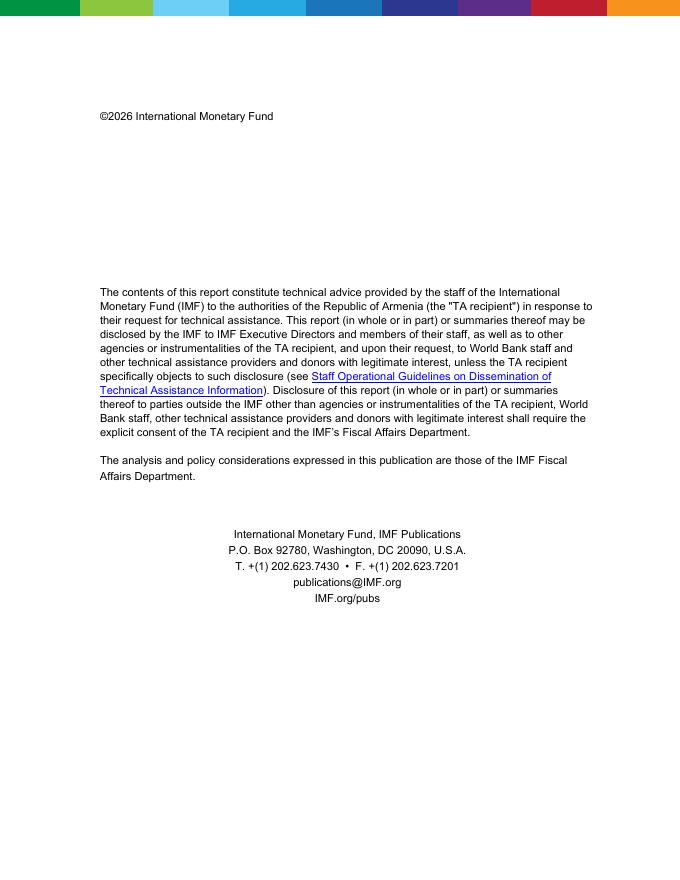 ©2026 International Monetary Fund

The contents of this report constitute technical advice provided by the staff of the International Monetary Fund (IMF) to the authorities of the Republic of Armenia (the "TA recipient") in response to their request for technical assistance. This report (in whole or in part) or summaries thereof may be disclosed by the IMF to IMF Executive Directors and members of their staff, as well as to other agencies or instrumentalities of the TA recipient, and upon their request, to World Bank staff and other technical assistance providers and donors with legitimate interest, unless the TA recipient specifically objects to such disclosure (see Staff Operational Guidelines on Dissemination of Technical Assistance Information). Disclosure of this report (in whole or in part) or summaries thereof to parties outside the IMF other than agencies or instrumentalities of the TA recipient, World Bank staff, other technical assistance providers and donors with legitimate interest shall require the explicit consent of the TA recipient and the IMF's Fiscal Affairs Department.

The analysis and policy considerations expressed in this publication are those of the IMF Fiscal Affairs Department.

International Monetary Fund, IMF Publications
P.O. Box 92780, Washington, DC 20090, U.S.A.
T. +(1) 202.623.7430 • F. +(1) 202.623.7201
publications@IMF.org
IMF.org/pubs